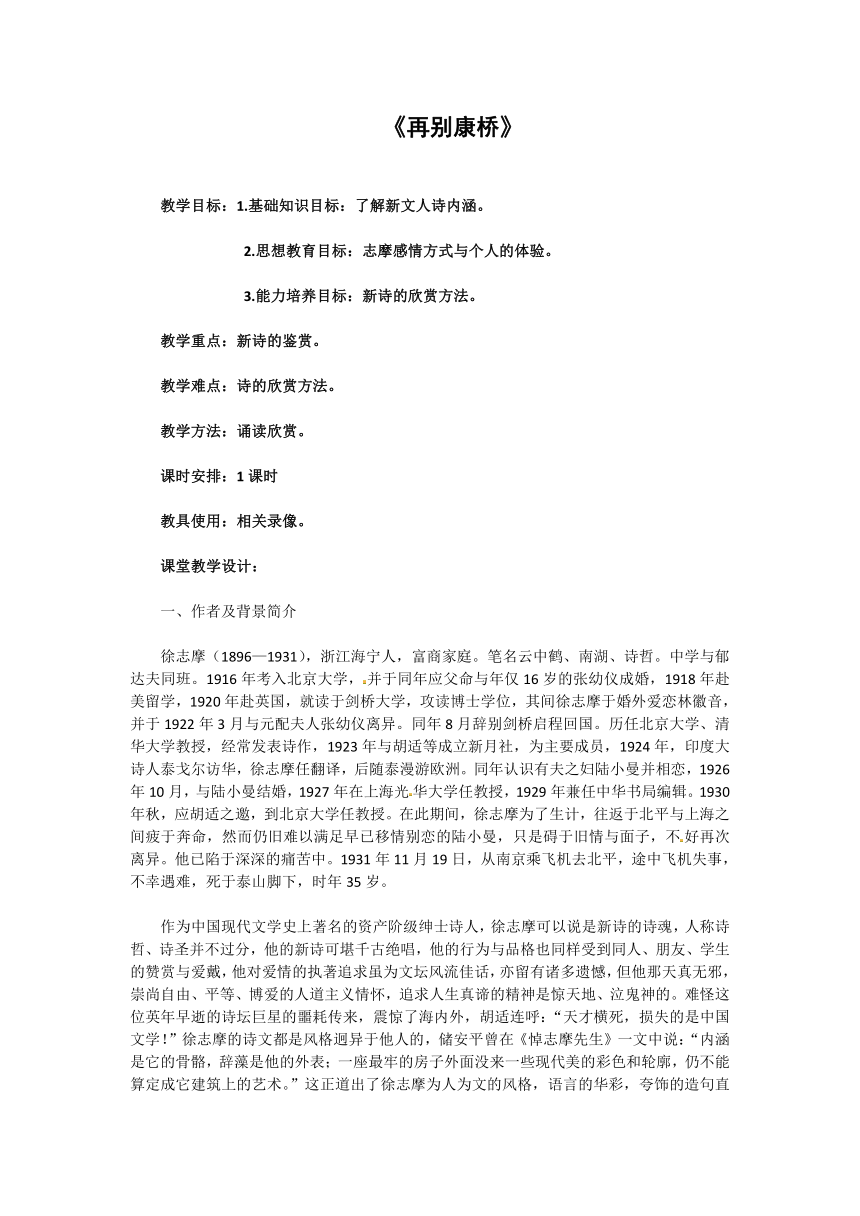 《再别康桥》

教学目标：1.基础知识目标：了解新文人诗内涵。

2.思想教育目标：志摩感情方式与个人的体验。

3.能力培养目标：新诗的欣赏方法。

教学重点：新诗的鉴赏。

教学难点：诗的欣赏方法。

教学方法：诵读欣赏。

课时安排：1 课时

教具使用：相关录像。

课堂教学设计：

一、作者及背景简介

徐志摩（1896—1931），浙江海宁人，富商家庭。笔名云中鹤、南湖、诗哲。中学与郁达夫同班。1916 年考入北京大学，并于同年应父命与年仅 16 岁的张幼仪成婚，1918 年赴美留学，1920 年赴英国，就读于剑桥大学，攻读博士学位，其间徐志摩于婚外爱恋林徽音，并于 1922 年 3 月与元配夫人张幼仪离异。同年 8 月辞别剑桥启程回国。历任北京大学、清华大学教授，经常发表诗作，1923 年与胡适等成立新月社，为主要成员，1924 年，印度大诗人泰戈尔访华，徐志摩任翻译，后随泰漫游欧洲。同年认识有夫之妇陆小曼并相恋，1926 年 10 月，与陆小曼结婚，1927 年在上海光华大学任教授，1929 年兼任中华书局编辑。1930 年秋，应胡适之邀，到北京大学任教授。在此期间，徐志摩为了生计，往返于北平与上海之间疲于奔命，然而仍旧难以满足早已移情别恋的陆小曼，只是碍于旧情与面子，不好再次离异。他已陷于深深的痛苦中。1931 年 11 月 19 日，从南京乘飞机去北平，途中飞机失事，不幸遇难，死于泰山脚下，时年 35 岁。

作为中国现代文学史上著名的资产阶级绅士诗人，徐志摩可以说是新诗的诗魂，人称诗哲、诗圣并不过分，他的新诗可堪千古绝唱，他的行为与品格也同样受到同人、朋友、学生的赞赏与爱戴，他对爱情的执著追求虽为文坛风流佳话，亦留有诸多遗憾，但他那天真无邪，崇尚自由、平等、博爱的人道主义情怀，追求人生真谛的精神是惊天地、泣鬼神的。难怪这位英年早逝的诗坛巨星的噩耗传来，震惊了海内外，胡适连呼：“天才横死，损失的是中国文学！”徐志摩的诗文都是风格迥异于他人的，储安平曾在《悼志摩先生》一文中说：“内涵是它的骨骼，辞藻是他的外表；一座最牢的房子外面没来一些现代美的彩色和轮廓，仍不能算定成它建筑上的艺术。”这正道出了徐志摩为人为文的风格，语言的华彩，夸饰的造句直